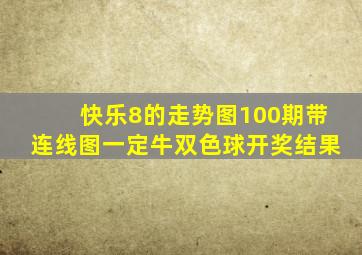 快乐8的走势图100期带连线图一定牛双色球开奖结果